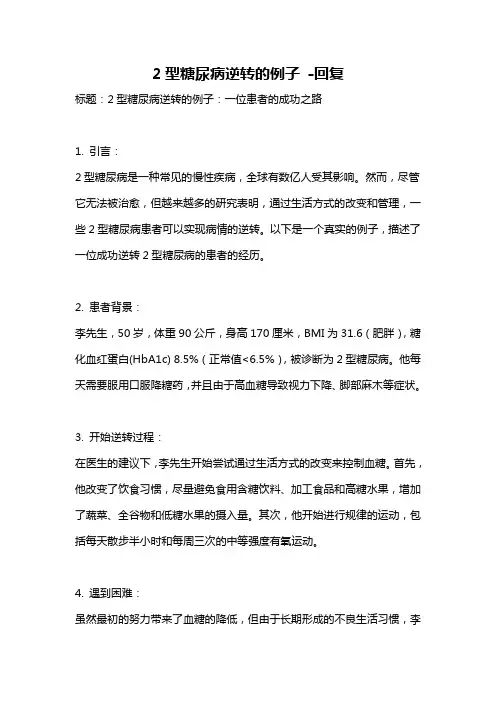 2 型糖尿病逆转的例子 -回复

标题：2 型糖尿病逆转的例子：一位患者的成功之路

1. 引言：

2 型糖尿病是一种常见的慢性疾病，全球有数亿人受其影响。然而，尽管它无法被治愈，但越来越多的研究表明，通过生活方式的改变和管理，一些 2 型糖尿病患者可以实现病情的逆转。以下是一个真实的例子，描述了一位成功逆转 2 型糖尿病的患者的经历。

2. 患者背景：

李先生，50 岁，体重 90 公斤，身高 170 厘米，BMI 为 31.6（肥胖），糖化血红蛋白(HbA1c) 8.5%（正常值<6.5%），被诊断为 2 型糖尿病。他每天需要服用口服降糖药，并且由于高血糖导致视力下降、脚部麻木等症状。

3. 开始逆转过程：

在医生的建议下，李先生开始尝试通过生活方式的改变来控制血糖。首先，他改变了饮食习惯，尽量避免食用含糖饮料、加工食品和高糖水果，增加了蔬菜、全谷物和低糖水果的摄入量。其次，他开始进行规律的运动，包括每天散步半小时和每周三次的中等强度有氧运动。

4. 遇到困难：

虽然最初的努力带来了血糖的降低，但由于长期形成的不良生活习惯，李